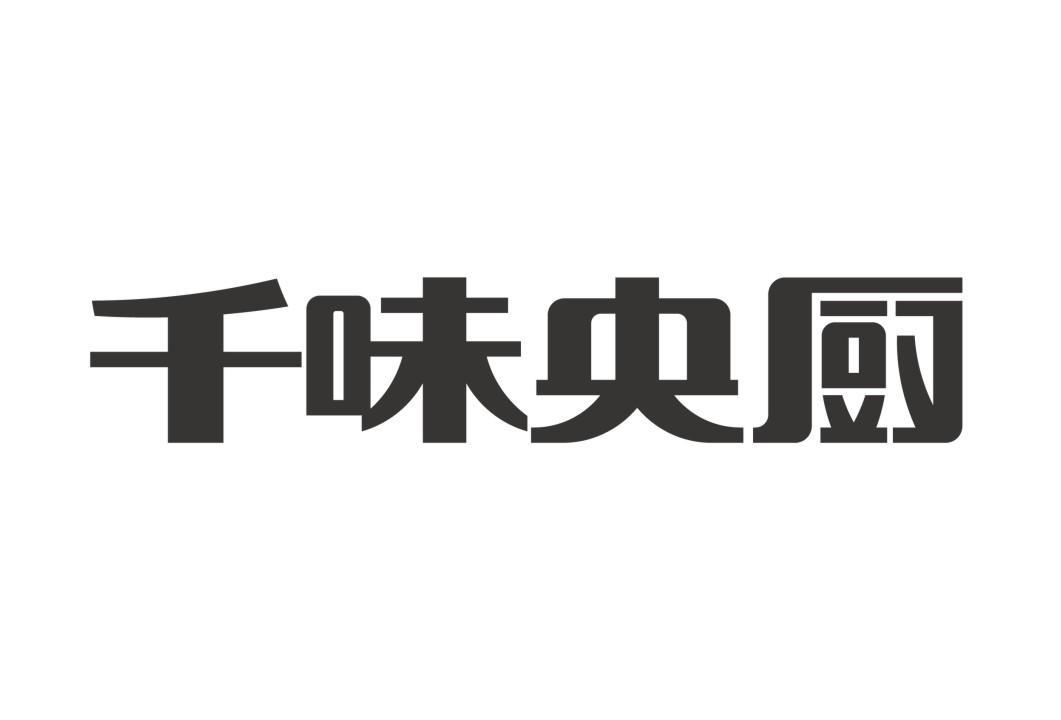 千味央厨